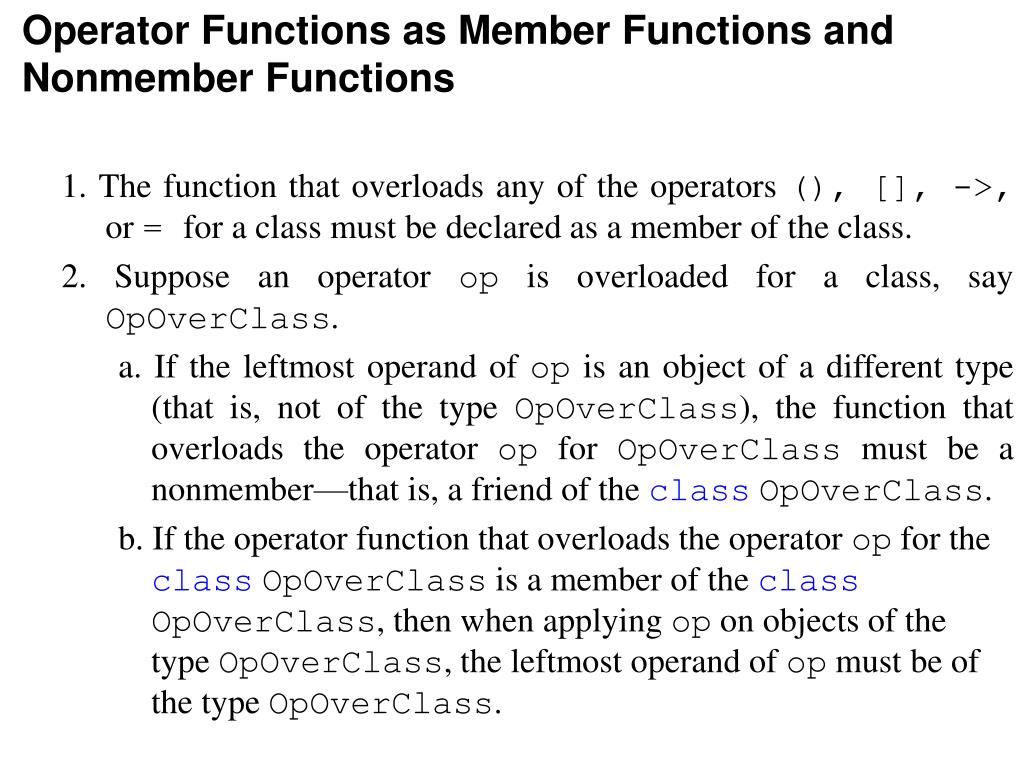 Operator Functions as Member Functions and Nonmember Functions

1. The function that overloads any of the operators (), [], ->, or = for a class must be declared as a member of the class.

2. Suppose an operator op is overloaded for a class, say OpOverClass.

a. If the leftmost operand of op is an object of a different type (that is, not of the type OpOverClass), the function that overloads the operator op for OpOverClass must be a nonmember—that is, a friend of the class OpOverClass.

b. If the operator function that overloads the operator op for the class OpOverClass is a member of the class OpOverClass, then when applying op on objects of the type OpOverClass, the leftmost operand of op must be of the type OpOverClass.